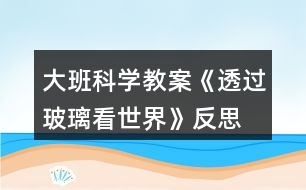 大班科学教案《透过玻璃看世界》反思